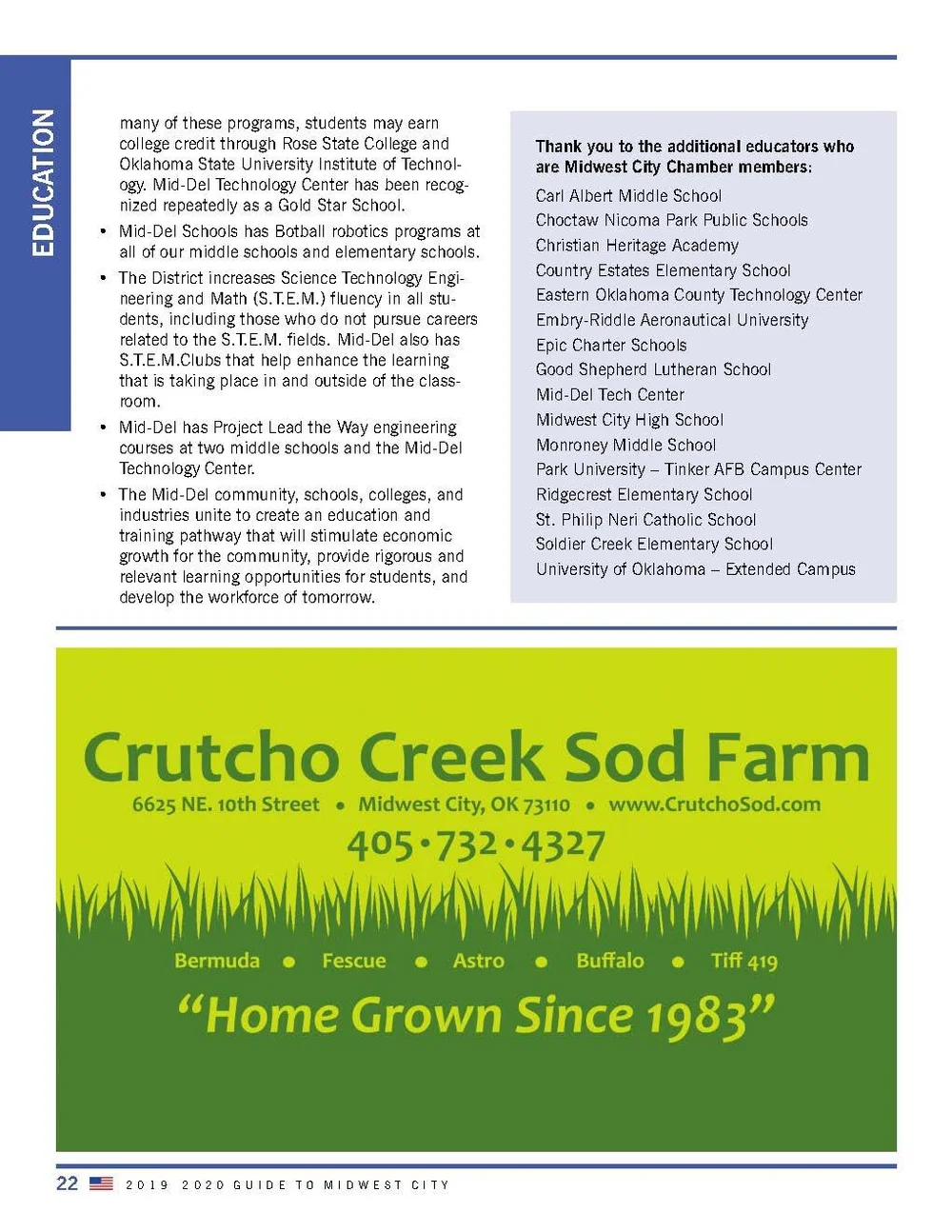 EDUCATION

many of these programs, students may earn college credit through Rose State College and Oklahoma State University Institute of Technology. Mid-Del Technology Center has been recognized repeatedly as a Gold Star School.

• Mid-Del Schools has Botball robotics programs at all of our middle schools and elementary schools.

• The District increases Science Technology Engineering and Math (S.T.E.M.) fluency in all students, including those who do not pursue careers related to the S.T.E.M. fields. Mid-Del also has S.T.E.M.Clubs that help enhance the learning that is taking place in and outside of the classroom.

• Mid-Del has Project Lead the Way engineering courses at two middle schools and the Mid-Del Technology Center.

• The Mid-Del community, schools, colleges, and industries unite to create an education and training pathway that will stimulate economic growth for the community, provide rigorous and relevant learning opportunities for students, and develop the workforce of tomorrow.

Thank you to the additional educators who are Midwest City Chamber members:

Carl Albert Middle School
Choctaw Nicoma Park Public Schools
Christian Heritage Academy
Country Estates Elementary School
Eastern Oklahoma County Technology Center
Embry-Riddle Aeronautical University
Epic Charter Schools
Good Shepherd Lutheran School
Mid-Del Tech Center
Midwest City High School
Monroney Middle School
Park University – Tinker AFB Campus Center
Ridgecrest Elementary School
St. Philip Neri Catholic School
Soldier Creek Elementary School
University of Oklahoma – Extended Campus

Crutcho Creek Sod Farm
6625 NE. 10th Street • Midwest City, OK 73110 • www.CrutchoSod.com
405•732•4327

Bermuda • Fescue • Astro • Buffalo • Tiff 419
“Home Grown Since 1983”

22 2019 2020 GUIDE TO MIDWEST CITY